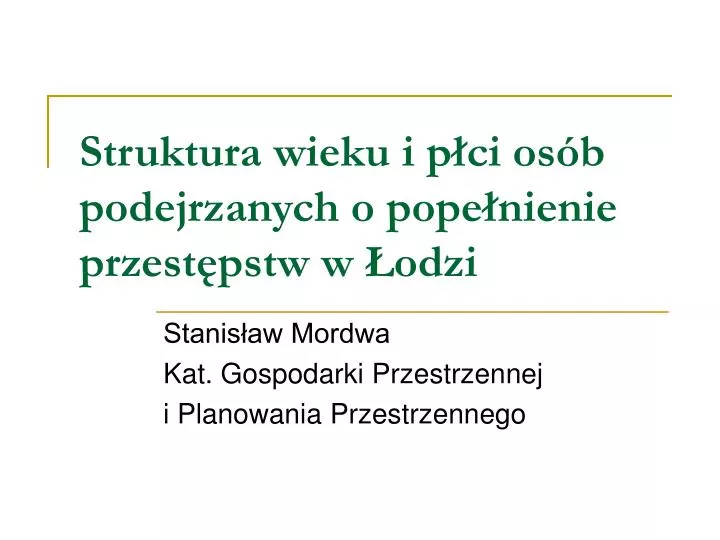 Struktura wieku i płci osób podejrzanych o popełnienie przestępstw w Łodzi

Stanisław Mordwa
Kat. Gospodarki Przestrzennej
i Planowania Przestrzennego